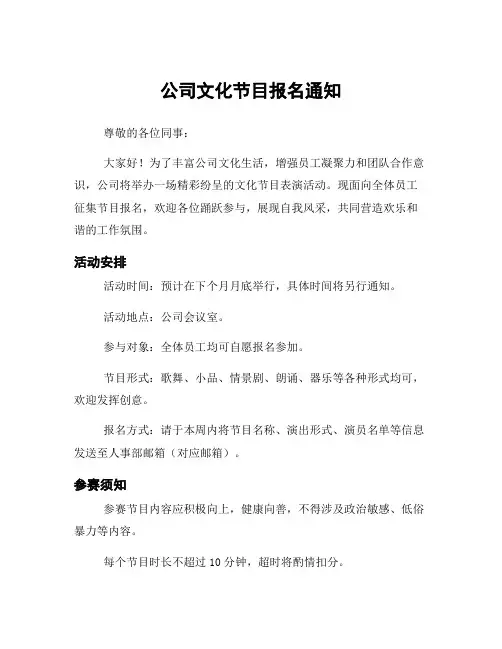 公司文化节目报名通知

尊敬的各位同事：

大家好！为了丰富公司文化生活，增强员工凝聚力和团队合作意识，公司将举办一场精彩纷呈的文化节目表演活动。现面向全体员工征集节目报名，欢迎各位踊跃参与，展现自我风采，共同营造欢乐和谐的工作氛围。

活动安排

活动时间：预计在下个月月底举行，具体时间将另行通知。

活动地点：公司会议室。

参与对象：全体员工均可自愿报名参加。

节目形式：歌舞、小品、情景剧、朗诵、器乐等各种形式均可，欢迎发挥创意。

报名方式：请于本周内将节目名称、演出形式、演员名单等信息发送至人事部邮箱（对应邮箱）。

参赛须知

参赛节目内容应积极向上，健康向善，不得涉及政治敏感、低俗暴力等内容。

每个节目时长不超过 10 分钟，超时将酌情扣分。